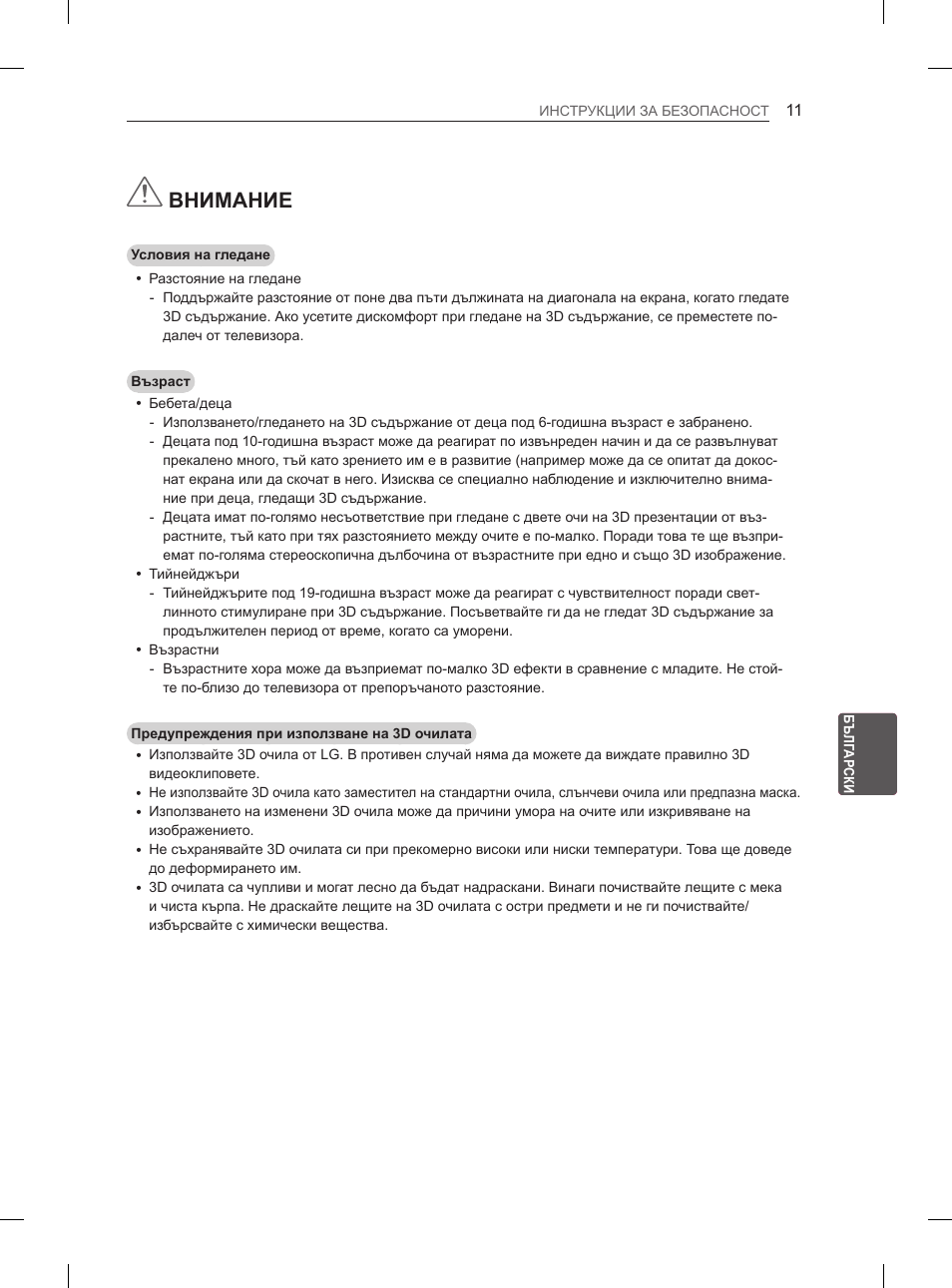 ИНСТРУКЦИИ ЗА БЕЗОПАСНОСТ 11

ВНИМАНИЕ

Условия на гледане

• Разстояние на гледане
- Поддържайте разстояние от поне два пъти дължината на диагонала на екрана, когато гледате 3D съдържание. Ако усетите дискомфорт при гледане на 3D съдържание, се преместете по-далеч от телевизора.

Възраст

• Бебета/деца
- Използването/гледането на 3D съдържание от деца под 6-годишна възраст е забранено.
- Децата под 10-годишна възраст може да реагират по извънреден начин и да се развълнуват прекалено много, тъй като зрението им е в развитие (например може да се опитат да докоснат екрана или да скочат в него. Изисква се специално наблюдение и изключително внимание при деца, гледащи 3D съдържание.
- Децата имат по-голямо несъответствие при гледане с двете очи на 3D презентации от възрастните, тъй като при тях разстоянието между очите е по-малко. Поради това те ще възприемат по-голяма стереоскопична дълбочина от възрастните при едно и също 3D изображение.
• Тийнейджъри
- Тийнейджърите под 19-годишна възраст може да реагират с чувствителност поради светлинното стимулиране при 3D съдържание. Посъветвайте ги да не гледат 3D съдържание за продължителен период от време, когато са уморени.
• Възрастни
- Възрастните хора може да възприемат по-малко 3D ефекти в сравнение с младите. Не стойте по-близо до телевизора от препоръчаното разстояние.

Предупреждения при използване на 3D очилата

• Използвайте 3D очила от LG. В противен случай няма да можете да виждате правилно 3D видеоклиповете.
• Не използвайте 3D очила като заместител на стандартни очила, слънчеви очила или предпазна маска.
• Използването на изменени 3D очила може да причини умора на очите или изкривяване на изображението.
• Не съхранявайте 3D очилата си при прекомерно високи или ниски температури. Това ще доведе до деформирането им.
• 3D очилата са чупливи и могат лесно да бъдат надраскани. Винаги почиствайте лещите с мека и чиста кърпа. Не драскайте лещите на 3D очилата с остри предмети и не ги почиствайте/избърсвайте с химически вещества.

БЪЛГАРСКИ